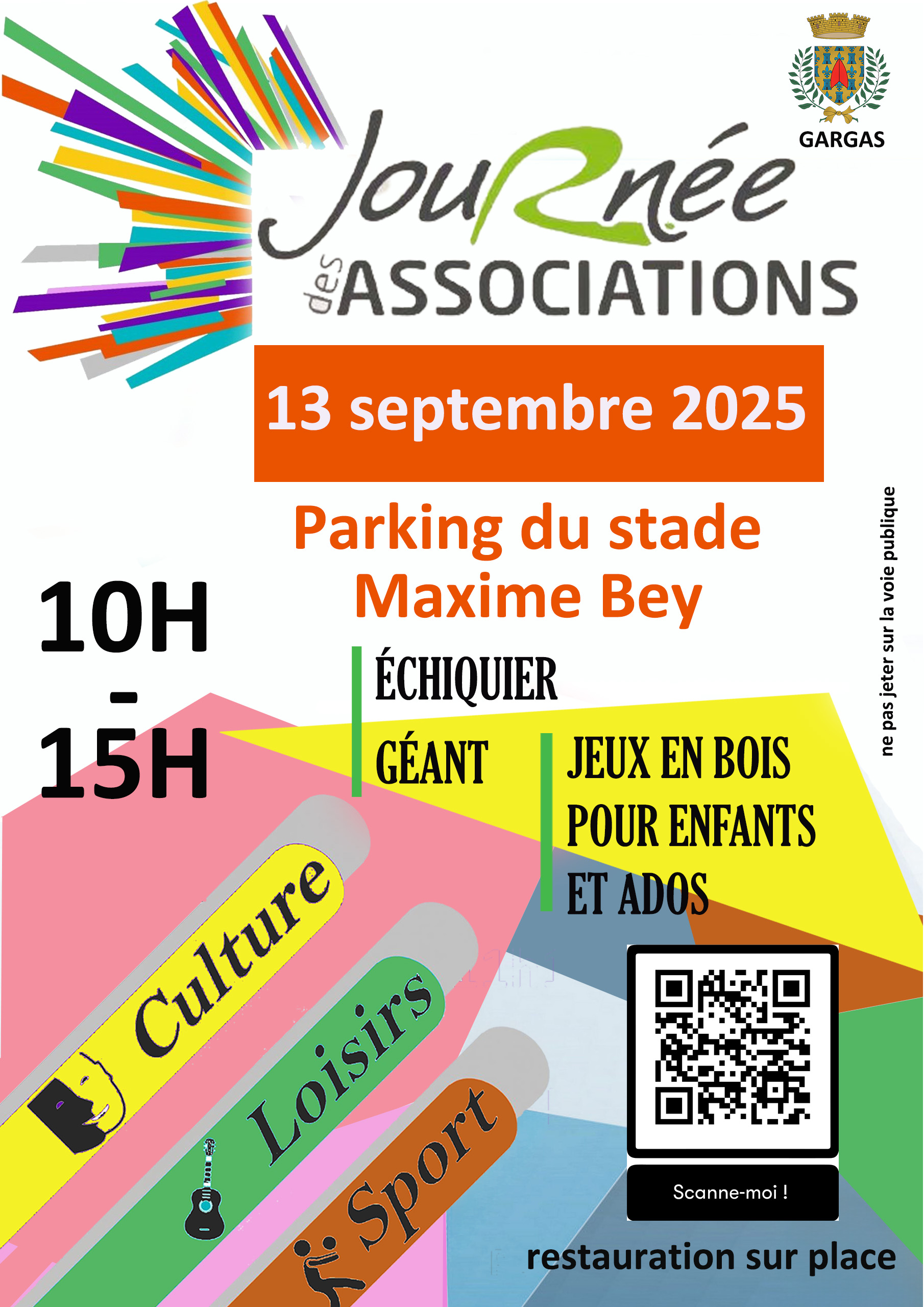 GARGAS

JouRnée
des ASSOCIATIONS

13 septembre 2025

Parking du stade
Maxime Bey

10H
-
15H

ÉCHIQUIER
GÉANT

JEUX EN BOIS
POUR ENFANTS
ET ADOS

ne pas jeter sur la voie publique

Culture

Loisirs

Sport

Scanne-moi !

restauration sur place